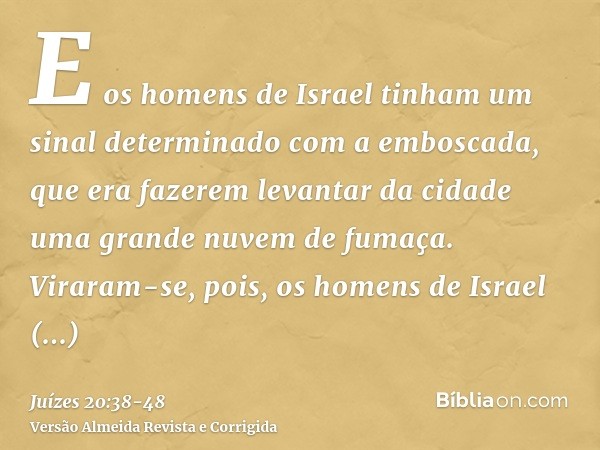 E os homens de Israel tinham um sinal determinado com a emboscada, que era fazerem levantar da cidade uma grande nuvem de fumaça. Viraram-se, pois, os homens de Israel (...)

Juízes 20:38-48
Versão Almeida Revista e Corrigida

Bíbliaon.com